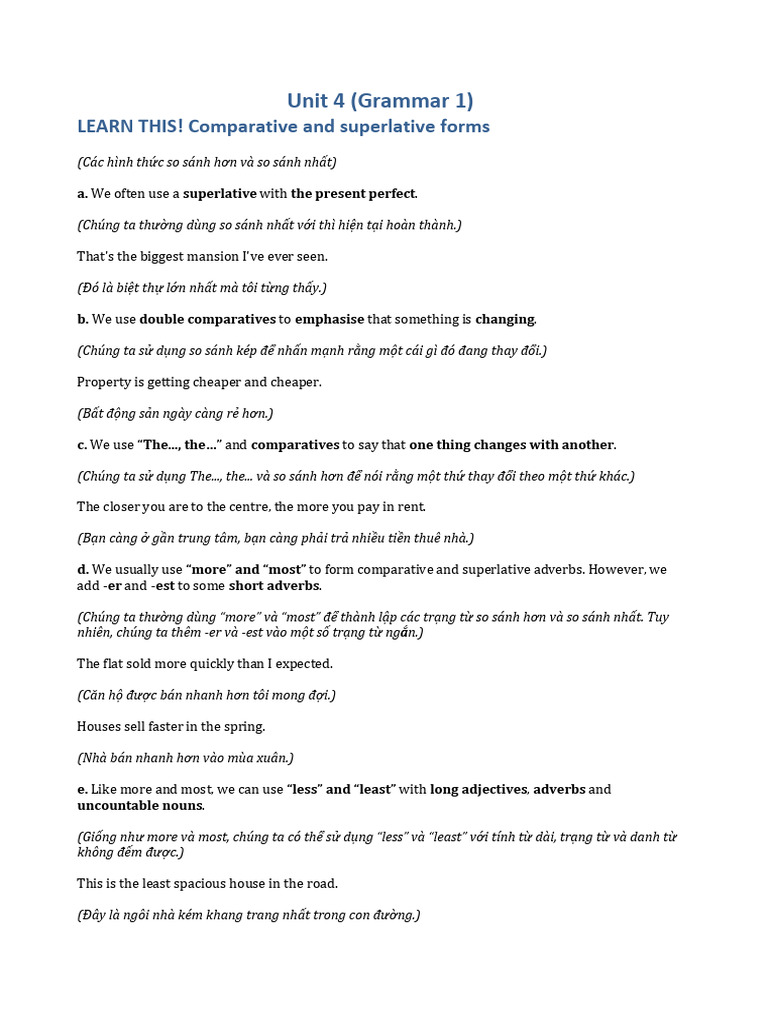 Unit 4 (Grammar 1)

LEARN THIS! Comparative and superlative forms

(Các hình thức so sánh hơn và so sánh nhất)

a. We often use a superlative with the present perfect.

(Chúng ta thường dùng so sánh nhất với thì hiện tại hoàn thành.)

That's the biggest mansion I've ever seen.

(Đó là biệt thự lớn nhất mà tôi từng thấy.)

b. We use double comparatives to emphasise that something is changing.

(Chúng ta sử dụng so sánh kép để nhấn mạnh rằng một cái gì đó đang thay đổi.)

Property is getting cheaper and cheaper.

(Bất động sản ngày càng rẻ hơn.)

c. We use "The..., the..." and comparatives to say that one thing changes with another.

(Chúng ta sử dụng The..., the... và so sánh hơn để nói rằng một thứ thay đổi theo một thứ khác.)

The closer you are to the centre, the more you pay in rent.

(Bạn càng ở gần trung tâm, bạn càng phải trả nhiều tiền thuê nhà.)

d. We usually use "more" and "most" to form comparative and superlative adverbs. However, we add -er and -est to some short adverbs.

(Chúng ta thường dùng "more" và "most" để thành lập các trạng từ so sánh hơn và so sánh nhất. Tuy nhiên, chúng ta thêm -er và -est vào một số trạng từ ngắn.)

The flat sold more quickly than I expected.

(Căn hộ được bán nhanh hơn tôi mong đợi.)

Houses sell faster in the spring.

(Nhà bán nhanh hơn vào mùa xuân.)

e. Like more and most, we can use "less" and "least" with long adjectives, adverbs and uncountable nouns.

(Giống như more và most, chúng ta có thể sử dụng "less" và "least" với tính từ dài, trạng từ và danh từ không đếm được.)

This is the least spacious house in the road.

(Đây là ngôi nhà kém khang trang nhất trong con đường.)